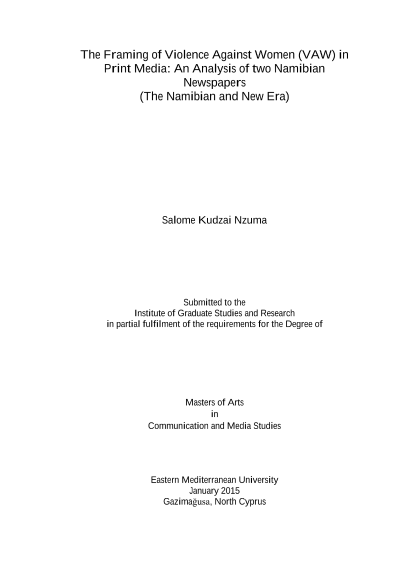 The Framing of Violence Against Women (VAW) in Print Media: An Analysis of two Namibian Newspapers
(The Namibian and New Era)

Salome Kudzai Nzuma

Submitted to the
Institute of Graduate Studies and Research
in partial fulfilment of the requirements for the Degree of

Masters of Arts
in
Communication and Media Studies

Eastern Mediterranean University
January 2015
Gazimağusa, North Cyprus